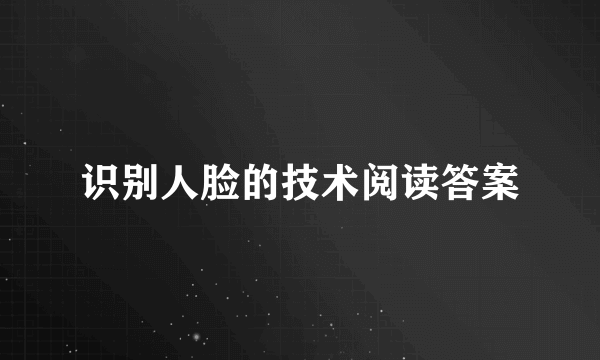 识别人脸的技术阅读答案